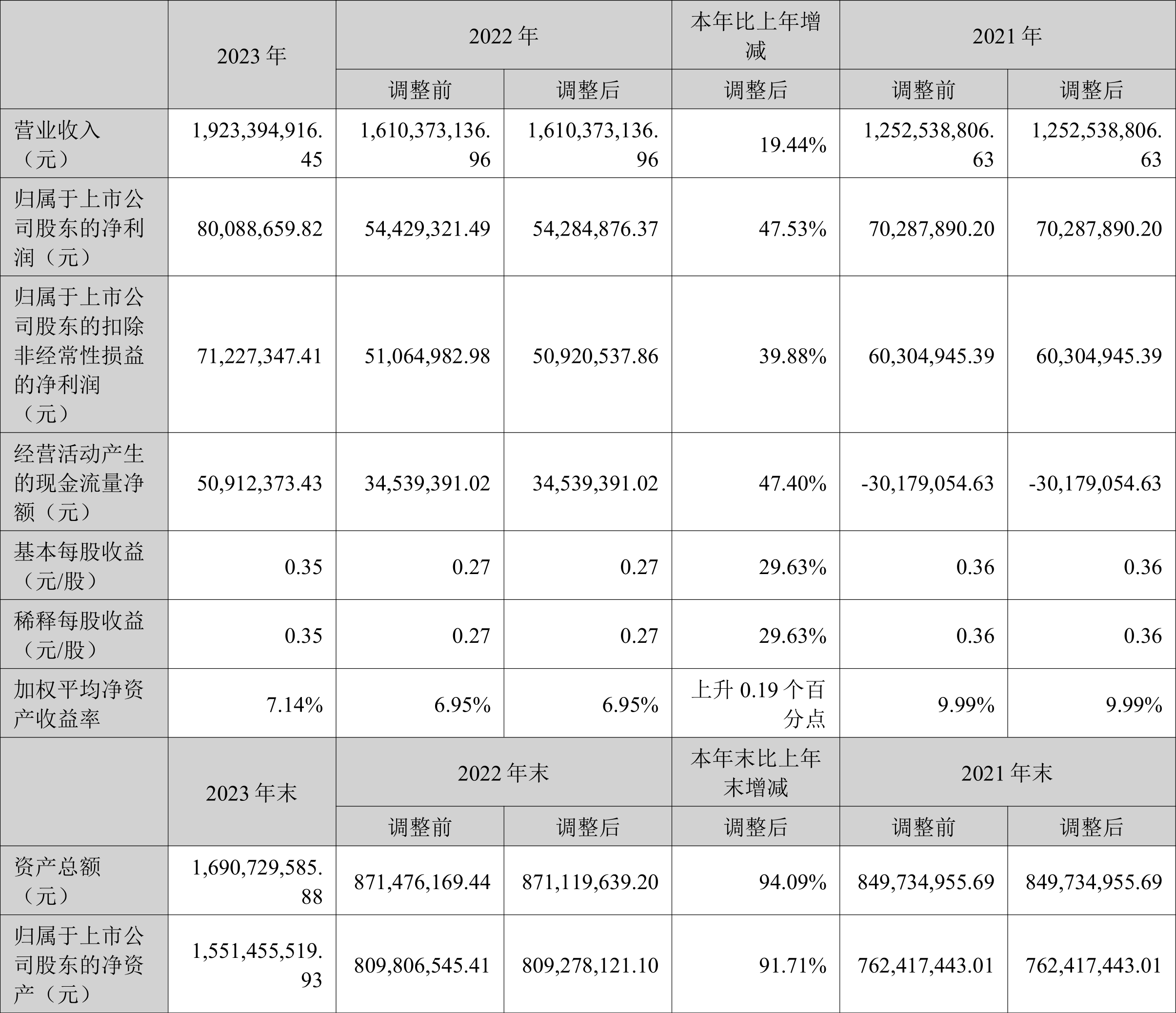 |  | 2023年 | 2022年 |  | 本年比上年增减 | 2021年 |  |
|---|---|---|---|---|---|---|
|  |  | 调整前 | 调整后 | 调整后 | 调整前 | 调整后 |
| 营业收入（元） | 1,923,394,916.45 | 1,610,373,136.96 | 1,610,373,136.96 | 19.44% | 1,252,538,806.63 | 1,252,538,806.63 |
| 归属于上市公司股东的净利润（元） | 80,088,659.82 | 54,429,321.49 | 54,284,876.37 | 47.53% | 70,287,890.20 | 70,287,890.20 |
| 归属于上市公司股东的扣除非经常性损益的净利润（元） | 71,227,347.41 | 51,064,982.98 | 50,920,537.86 | 39.88% | 60,304,945.39 | 60,304,945.39 |
| 经营活动产生的现金流量净额（元） | 50,912,373.43 | 34,539,391.02 | 34,539,391.02 | 47.40% | -30,179,054.63 | -30,179,054.63 |
| 基本每股收益（元/股） | 0.35 | 0.27 | 0.27 | 29.63% | 0.36 | 0.36 |
| 稀释每股收益（元/股） | 0.35 | 0.27 | 0.27 | 29.63% | 0.36 | 0.36 |
| 加权平均净资产收益率 | 7.14% | 6.95% | 6.95% | 上升0.19个百分点 | 9.99% | 9.99% |
|  | 2023年末 | 2022年末 |  | 本年末比上年末增减 | 2021年末 |  |
|  |  | 调整前 | 调整后 | 调整后 | 调整前 | 调整后 |
| 资产总额（元） | 1,690,729,585.88 | 871,476,169.44 | 871,119,639.20 | 94.09% | 849,734,955.69 | 849,734,955.69 |
| 归属于上市公司股东的净资产（元） | 1,551,455,519.93 | 809,806,545.41 | 809,278,121.10 | 91.71% | 762,417,443.01 | 762,417,443.01 |